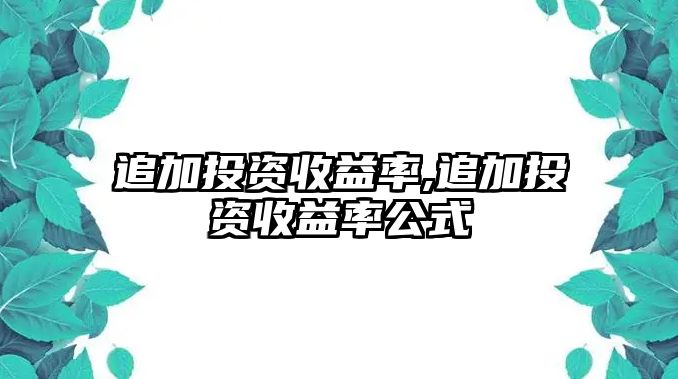 追加投资收益率,追加投资收益率公式